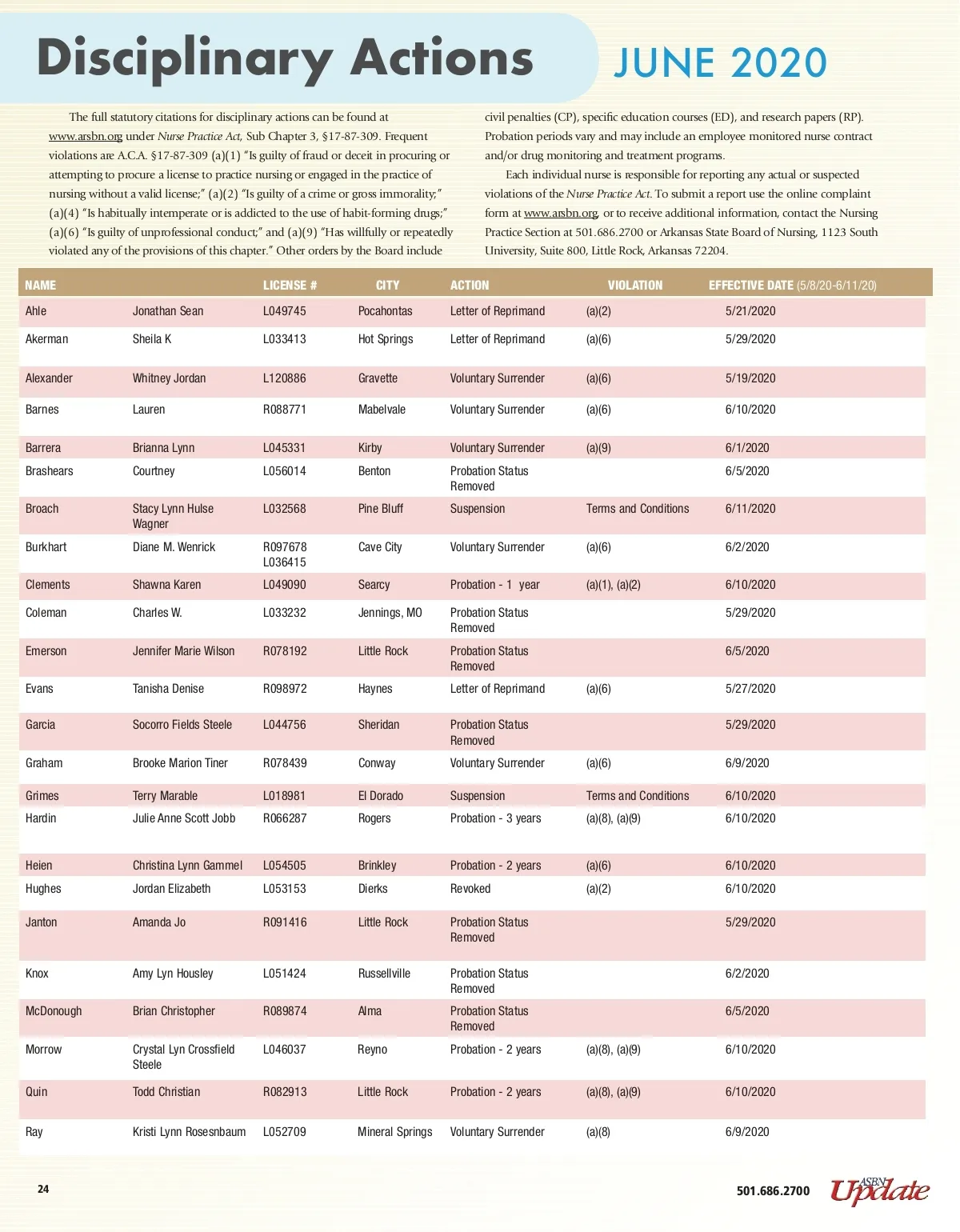 Disciplinary Actions JUNE 2020

The full statutory citations for disciplinary actions can be found at www.arsbn.org under Nurse Practice Act, Sub Chapter 3, §17-87-309. Frequent violations are A.C.A. §17-87-309 (a)(1) "Is guilty of fraud or deceit in procuring or attempting to procure a license to practice nursing or engaged in the practice of nursing without a valid license;" (a)(2) "Is guilty of a crime or gross immorality;" (a)(4) "Is habitually intemperate or is addicted to the use of habit-forming drugs;" (a)(6) "Is guilty of unprofessional conduct;" and (a)(9) "Has willfully or repeatedly violated any of the provisions of this chapter." Other orders by the Board include civil penalties (CP), specific education courses (ED), and research papers (RP). Probation periods vary and may include an employee monitored nurse contract and/or drug monitoring and treatment programs.

Each individual nurse is responsible for reporting any actual or suspected violations of the Nurse Practice Act. To submit a report use the online complaint form at www.arsbn.org, or to receive additional information, contact the Nursing Practice Section at 501.686.2700 or Arkansas State Board of Nursing, 1123 South University, Suite 800, Little Rock, Arkansas 72204.

| NAME | | LICENSE # | CITY | ACTION | VIOLATION | EFFECTIVE DATE (5/8/20-6/11/20) |
|---|---|---|---|---|---|---|
| Ahle | Jonathan Sean | L049745 | Pocahontas | Letter of Reprimand | (a)(2) | 5/21/2020 |
| Akerman | Sheila K | L033413 | Hot Springs | Letter of Reprimand | (a)(6) | 5/29/2020 |
| Alexander | Whitney Jordan | L120886 | Gravette | Voluntary Surrender | (a)(6) | 5/19/2020 |
| Barnes | Lauren | R088771 | Mabelvale | Voluntary Surrender | (a)(6) | 6/10/2020 |
| Barrera | Brianna Lynn | L045331 | Kirby | Voluntary Surrender | (a)(9) | 6/1/2020 |
| Brashears | Courtney | L056014 | Benton | Probation Status Removed | | 6/5/2020 |
| Broach | Stacy Lynn Hulse Wagner | L032568 | Pine Bluff | Suspension | Terms and Conditions | 6/11/2020 |
| Burkhart | Diane M. Wenrick | R097678 L036415 | Cave City | Voluntary Surrender | (a)(6) | 6/2/2020 |
| Clements | Shawna Karen | L049090 | Searcy | Probation - 1 year | (a)(1), (a)(2) | 6/10/2020 |
| Coleman | Charles W. | L033232 | Jennings, MO | Probation Status Removed | | 5/29/2020 |
| Emerson | Jennifer Marie Wilson | R078192 | Little Rock | Probation Status Removed | | 6/5/2020 |
| Evans | Tanisha Denise | R098972 | Haynes | Letter of Reprimand | (a)(6) | 5/27/2020 |
| Garcia | Socorro Fields Steele | L044756 | Sheridan | Probation Status Removed | | 5/29/2020 |
| Graham | Brooke Marion Tiner | R078439 | Conway | Voluntary Surrender | (a)(6) | 6/9/2020 |
| Grimes | Terry Marable | L018981 | El Dorado | Suspension | Terms and Conditions | 6/10/2020 |
| Hardin | Julie Anne Scott Jobb | R066287 | Rogers | Probation - 3 years | (a)(8), (a)(9) | 6/10/2020 |
| Heien | Christina Lynn Gammel | L054505 | Brinkley | Probation - 2 years | (a)(6) | 6/10/2020 |
| Hughes | Jordan Elizabeth | L053153 | Dierks | Revoked | (a)(2) | 6/10/2020 |
| Janton | Amanda Jo | R091416 | Little Rock | Probation Status Removed | | 5/29/2020 |
| Knox | Amy Lyn Housley | L051424 | Russellville | Probation Status Removed | | 6/2/2020 |
| McDonough | Brian Christopher | R089874 | Alma | Probation Status Removed | | 6/5/2020 |
| Morrow | Crystal Lyn Crossfield Steele | L046037 | Reyno | Probation - 2 years | (a)(8), (a)(9) | 6/10/2020 |
| Quin | Todd Christian | R082913 | Little Rock | Probation - 2 years | (a)(8), (a)(9) | 6/10/2020 |
| Ray | Kristi Lynn Rosesnbaum | L052709 | Mineral Springs | Voluntary Surrender | (a)(8) | 6/9/2020 |

24

501.686.2700 ASBN Update